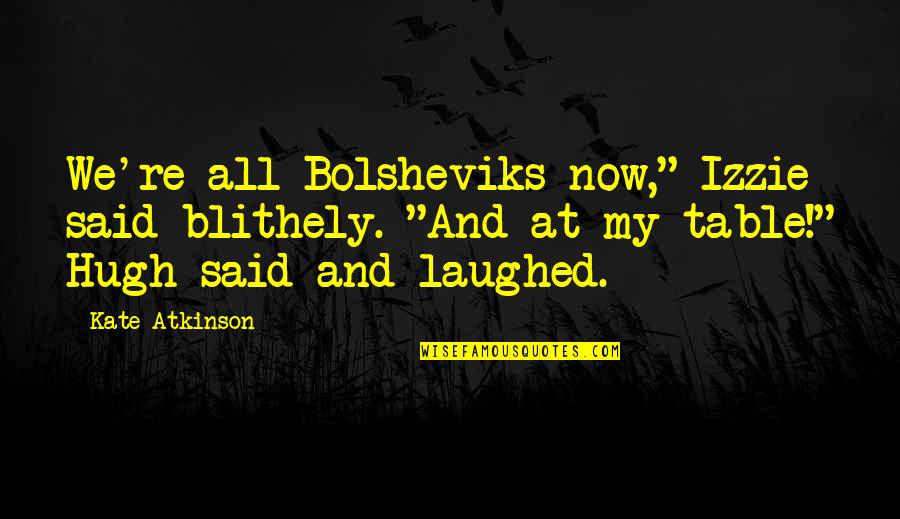 We're all Bolsheviks now," Izzie said blithely. "And at my table!" Hugh said and laughed.

Kate Atkinson

WISEFAMOUSQUOTES.COM